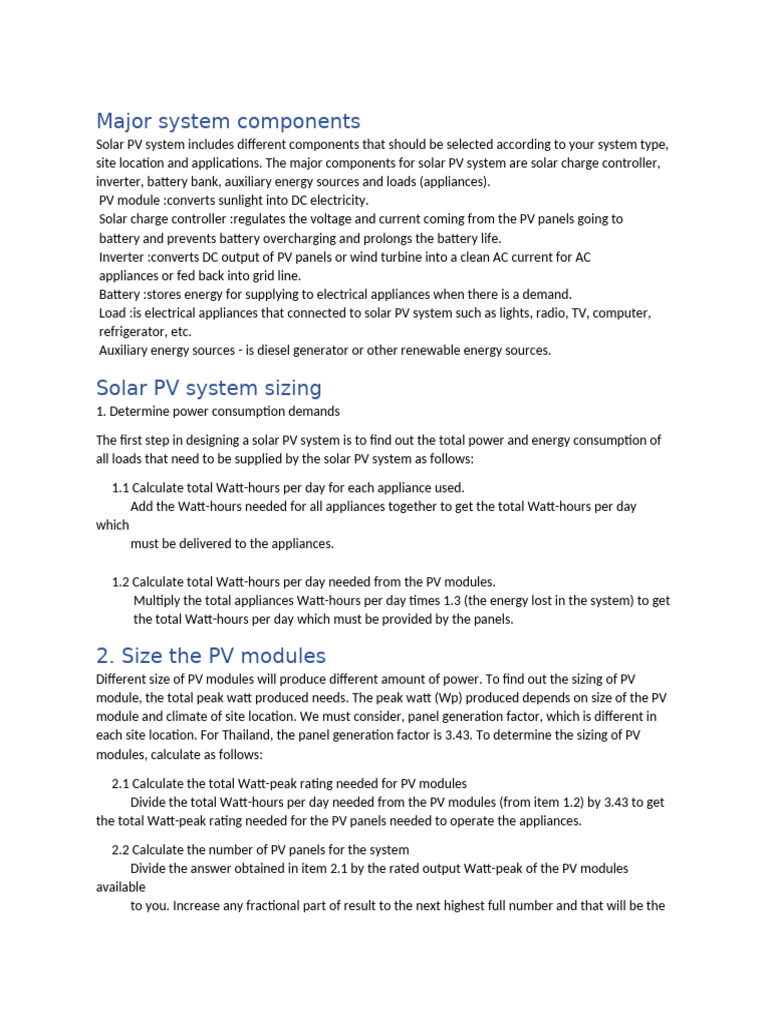 Major system components

Solar PV system includes different components that should be selected according to your system type, site location and applications. The major components for solar PV system are solar charge controller, inverter, battery bank, auxiliary energy sources and loads (appliances).
PV module :converts sunlight into DC electricity.
Solar charge controller :regulates the voltage and current coming from the PV panels going to battery and prevents battery overcharging and prolongs the battery life.
Inverter :converts DC output of PV panels or wind turbine into a clean AC current for AC appliances or fed back into grid line.
Battery :stores energy for supplying to electrical appliances when there is a demand.
Load :is electrical appliances that connected to solar PV system such as lights, radio, TV, computer, refrigerator, etc.
Auxiliary energy sources - is diesel generator or other renewable energy sources.

Solar PV system sizing

1. Determine power consumption demands

The first step in designing a solar PV system is to find out the total power and energy consumption of all loads that need to be supplied by the solar PV system as follows:

1.1 Calculate total Watt-hours per day for each appliance used.
Add the Watt-hours needed for all appliances together to get the total Watt-hours per day which
must be delivered to the appliances.

1.2 Calculate total Watt-hours per day needed from the PV modules.
Multiply the total appliances Watt-hours per day times 1.3 (the energy lost in the system) to get the total Watt-hours per day which must be provided by the panels.

2. Size the PV modules

Different size of PV modules will produce different amount of power. To find out the sizing of PV module, the total peak watt produced needs. The peak watt (Wp) produced depends on size of the PV module and climate of site location. We must consider, panel generation factor, which is different in each site location. For Thailand, the panel generation factor is 3.43. To determine the sizing of PV modules, calculate as follows:

2.1 Calculate the total Watt-peak rating needed for PV modules
Divide the total Watt-hours per day needed from the PV modules (from item 1.2) by 3.43 to get the total Watt-peak rating needed for the PV panels needed to operate the appliances.

2.2 Calculate the number of PV panels for the system
Divide the answer obtained in item 2.1 by the rated output Watt-peak of the PV modules available
to you. Increase any fractional part of result to the next highest full number and that will be the